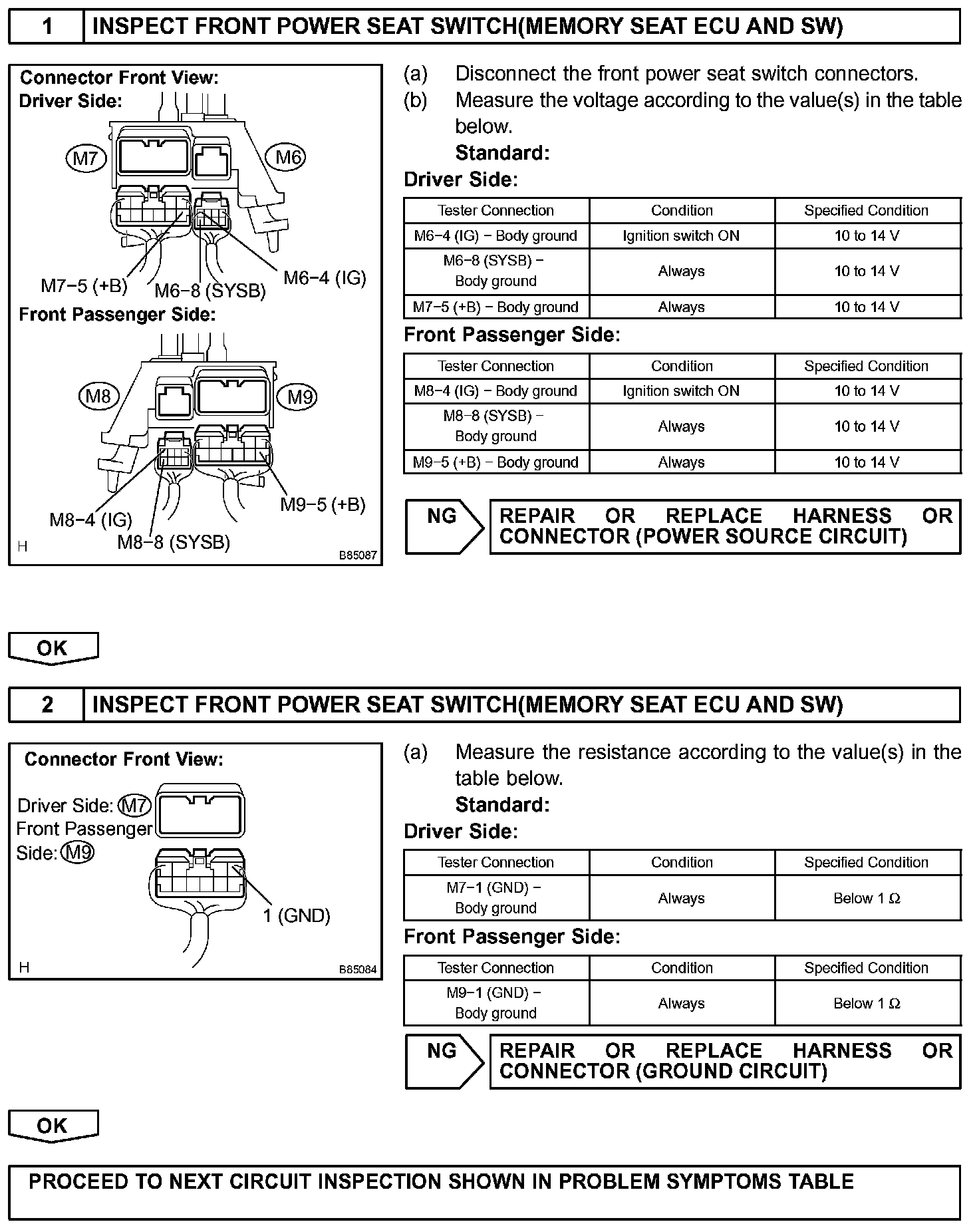 1 INSPECT FRONT POWER SEAT SWITCH(MEMORY SEAT ECU AND SW)

Connector Front View:
Driver Side:
M7
M6
M7−5 (+B)
M6−8 (SYSB)
M6−4 (IG)
Front Passenger Side:
M8
M9
M8−4 (IG)
M8−8 (SYSB)
M9−5 (+B)
H
B85087

(a) Disconnect the front power seat switch connectors.
(b) Measure the voltage according to the value(s) in the table below.
Standard:
Driver Side:

| Tester Connection | Condition | Specified Condition |
|---|---|---|
| M6−4 (IG) − Body ground | Ignition switch ON | 10 to 14 V |
| M6−8 (SYSB) − Body ground | Always | 10 to 14 V |
| M7−5 (+B) − Body ground | Always | 10 to 14 V |

Front Passenger Side:

| Tester Connection | Condition | Specified Condition |
|---|---|---|
| M8−4 (IG) − Body ground | Ignition switch ON | 10 to 14 V |
| M8−8 (SYSB) − Body ground | Always | 10 to 14 V |
| M9−5 (+B) − Body ground | Always | 10 to 14 V |

NG
REPAIR OR REPLACE HARNESS OR CONNECTOR (POWER SOURCE CIRCUIT)

OK

2 INSPECT FRONT POWER SEAT SWITCH(MEMORY SEAT ECU AND SW)

Connector Front View:
Driver Side: M7
Front Passenger Side: M9
1 (GND)
H
B85084

(a) Measure the resistance according to the value(s) in the table below.
Standard:
Driver Side:

| Tester Connection | Condition | Specified Condition |
|---|---|---|
| M7−1 (GND) − Body ground | Always | Below 1 Ω |

Front Passenger Side:

| Tester Connection | Condition | Specified Condition |
|---|---|---|
| M9−1 (GND) − Body ground | Always | Below 1 Ω |

NG
REPAIR OR REPLACE HARNESS OR CONNECTOR (GROUND CIRCUIT)

OK

PROCEED TO NEXT CIRCUIT INSPECTION SHOWN IN PROBLEM SYMPTOMS TABLE